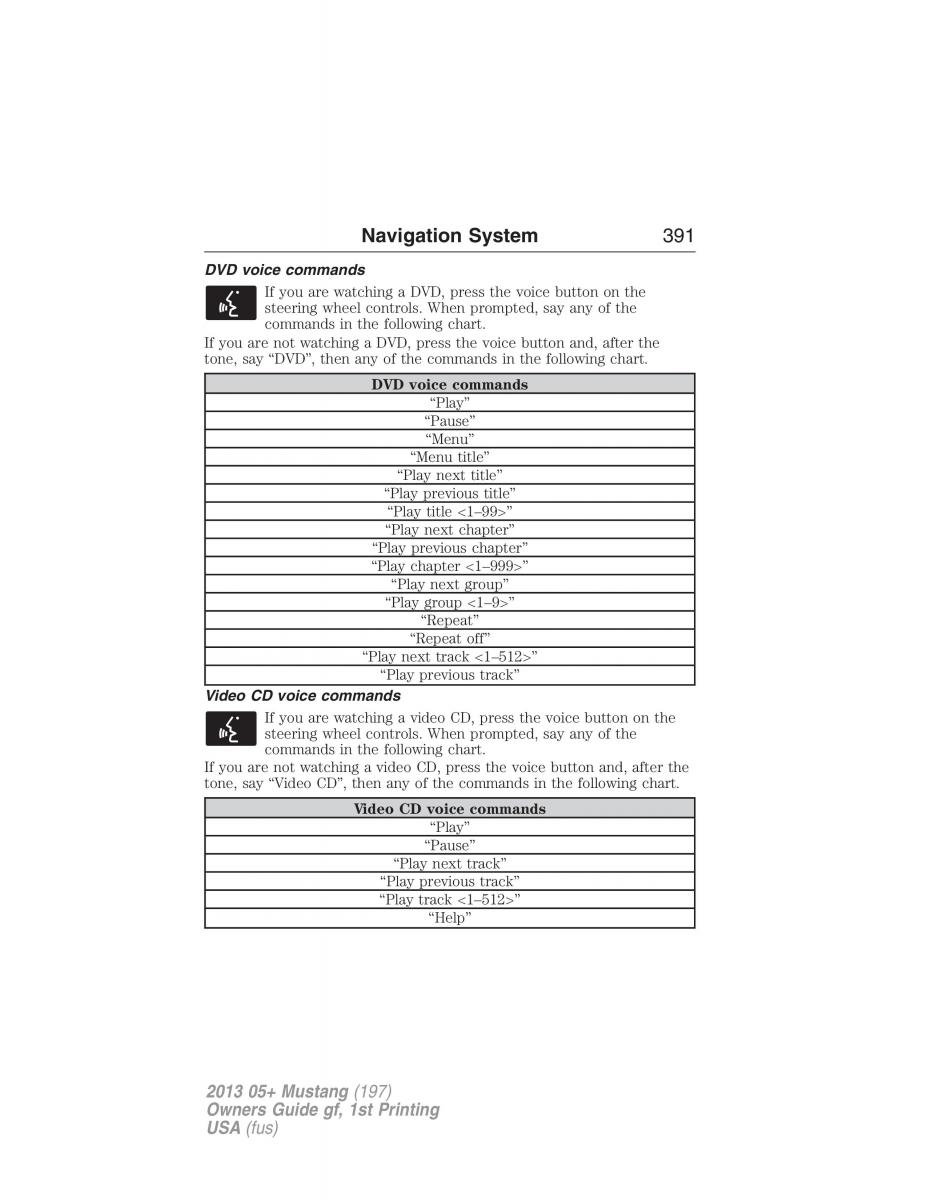 Navigation System 391

DVD voice commands

If you are watching a DVD, press the voice button on the steering wheel controls. When prompted, say any of the commands in the following chart.

If you are not watching a DVD, press the voice button and, after the tone, say “DVD”, then any of the commands in the following chart.

| DVD voice commands |
|---|
| “Play” |
| “Pause” |
| “Menu” |
| “Menu title” |
| “Play next title” |
| “Play previous title” |
| “Play title <1–99>” |
| “Play next chapter” |
| “Play previous chapter” |
| “Play chapter <1–999>” |
| “Play next group” |
| “Play group <1–9>” |
| “Repeat” |
| “Repeat off” |
| “Play next track <1–512>” |
| “Play previous track” |

Video CD voice commands

If you are watching a video CD, press the voice button on the steering wheel controls. When prompted, say any of the commands in the following chart.

If you are not watching a video CD, press the voice button and, after the tone, say “Video CD”, then any of the commands in the following chart.

| Video CD voice commands |
|---|
| “Play” |
| “Pause” |
| “Play next track” |
| “Play previous track” |
| “Play track <1–512>” |
| “Help” |

2013 05+ Mustang (197)
Owners Guide gf, 1st Printing
USA (fus)